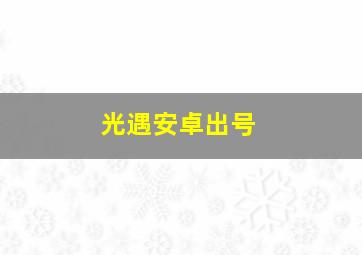 光遇安卓出号